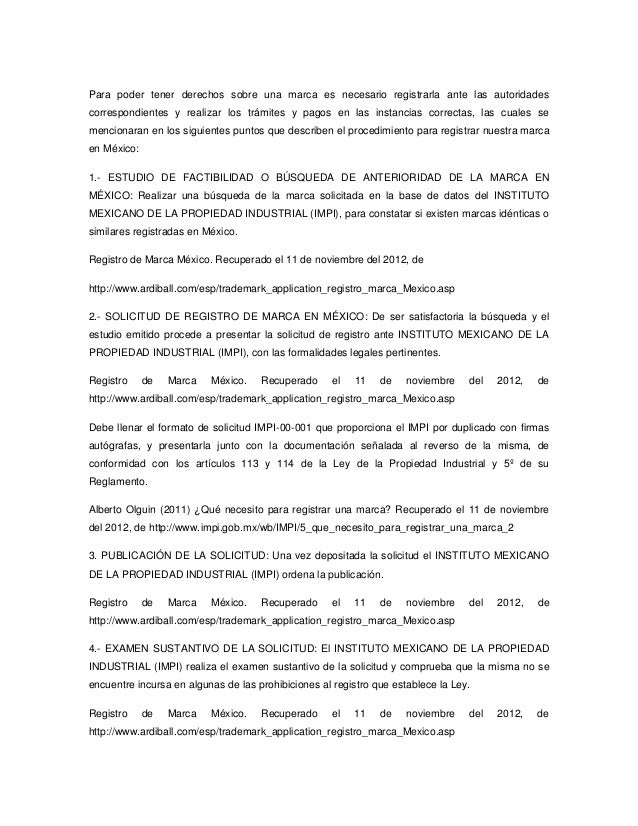 Para poder tener derechos sobre una marca es necesario registrarla ante las autoridades correspondientes y realizar los trámites y pagos en las instancias correctas, las cuales se mencionaran en los siguientes puntos que describen el procedimiento para registrar nuestra marca en México:

1.- ESTUDIO DE FACTIBILIDAD O BÚSQUEDA DE ANTERIORIDAD DE LA MARCA EN MÉXICO: Realizar una búsqueda de la marca solicitada en la base de datos del INSTITUTO MEXICANO DE LA PROPIEDAD INDUSTRIAL (IMPI), para constatar si existen marcas idénticas o similares registradas en México.

Registro de Marca México. Recuperado el 11 de noviembre del 2012, de

http://www.ardiball.com/esp/trademark_application_registro_marca_Mexico.asp

2.- SOLICITUD DE REGISTRO DE MARCA EN MÉXICO: De ser satisfactoria la búsqueda y el estudio emitido procede a presentar la solicitud de registro ante INSTITUTO MEXICANO DE LA PROPIEDAD INDUSTRIAL (IMPI), con las formalidades legales pertinentes.

Registro de Marca México. Recuperado el 11 de noviembre del 2012, de http://www.ardiball.com/esp/trademark_application_registro_marca_Mexico.asp

Debe llenar el formato de solicitud IMPI-00-001 que proporciona el IMPI por duplicado con firmas autógrafas, y presentarla junto con la documentación señalada al reverso de la misma, de conformidad con los artículos 113 y 114 de la Ley de la Propiedad Industrial y 5º de su Reglamento.

Alberto Olguin (2011) ¿Qué necesito para registrar una marca? Recuperado el 11 de noviembre del 2012, de http://www.impi.gob.mx/wb/IMPI/5_que_necesito_para_registrar_una_marca_2

3. PUBLICACIÓN DE LA SOLICITUD: Una vez depositada la solicitud el INSTITUTO MEXICANO DE LA PROPIEDAD INDUSTRIAL (IMPI) ordena la publicación.

Registro de Marca México. Recuperado el 11 de noviembre del 2012, de http://www.ardiball.com/esp/trademark_application_registro_marca_Mexico.asp

4.- EXAMEN SUSTANTIVO DE LA SOLICITUD: El INSTITUTO MEXICANO DE LA PROPIEDAD INDUSTRIAL (IMPI) realiza el examen sustantivo de la solicitud y comprueba que la misma no se encuentre incursa en algunas de las prohibiciones al registro que establece la Ley.

Registro de Marca México. Recuperado el 11 de noviembre del 2012, de http://www.ardiball.com/esp/trademark_application_registro_marca_Mexico.asp